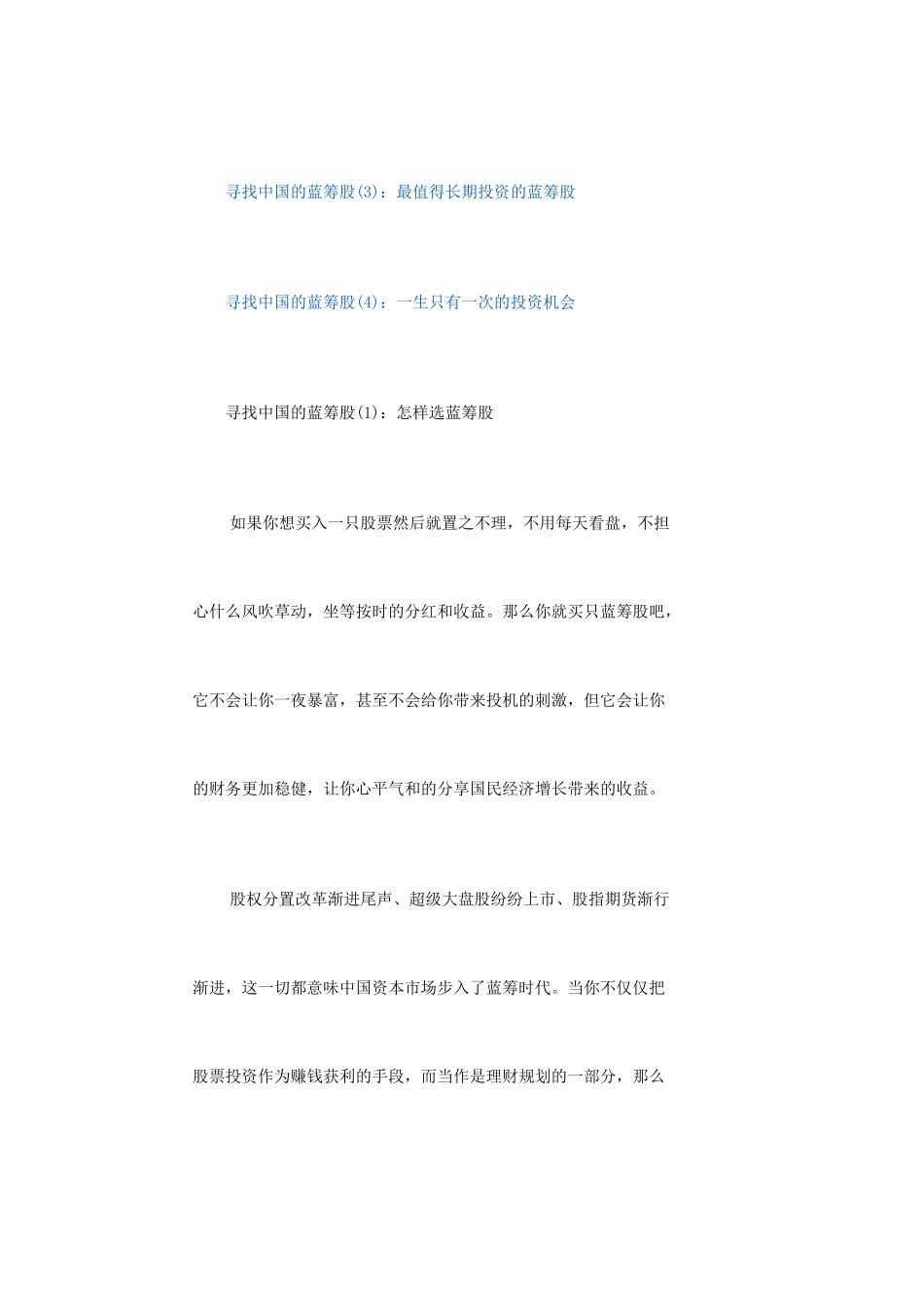 寻找中国的蓝筹股(3)：最值得长期投资的蓝筹股

寻找中国的蓝筹股(4)：一生只有一次的投资机会

寻找中国的蓝筹股(1)：怎样选蓝筹股

如果你想买入一只股票然后就置之不理，不用每天看盘，不担心什么风吹草动，坐等按时的分红和收益。那么你就买只蓝筹股吧，它不会让你一夜暴富，甚至不会给你带来投机的刺激，但它会让你的财务更加稳健，让你心平气和的分享国民经济增长带来的收益。

股权分置改革渐进尾声、超级大盘股纷纷上市、股指期货渐行渐进，这一切都意味中国资本市场步入了蓝筹时代。当你不仅仅把股票投资作为赚钱获利的手段，而当作是理财规划的一部分，那么